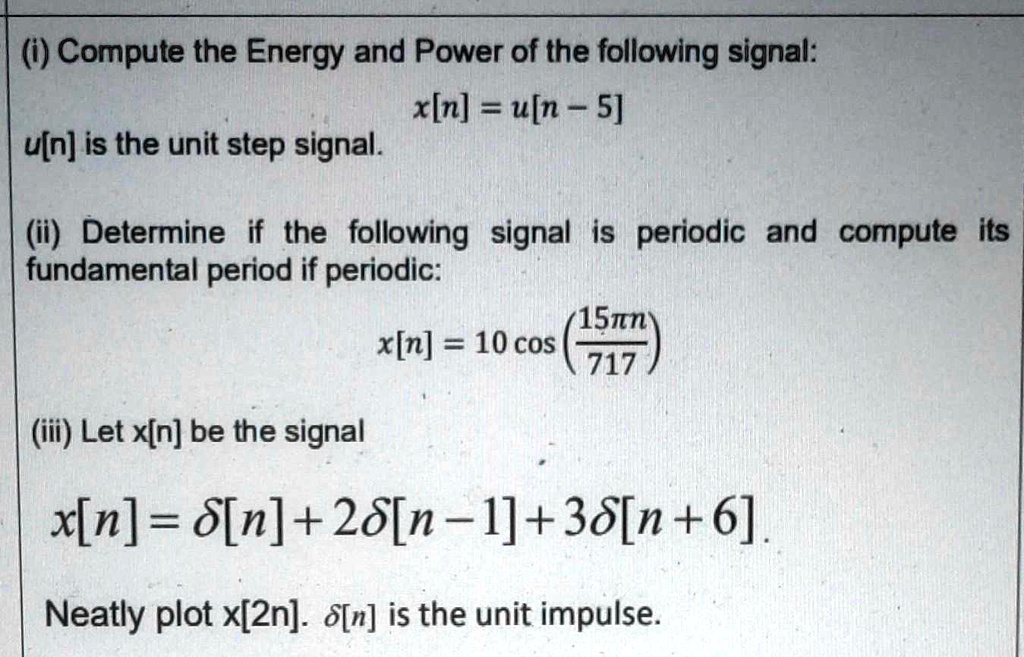 (i) Compute the Energy and Power of the following signal:

$x[n] = u[n-5]$

u[n] is the unit step signal.

(ii) Determine if the following signal is periodic and compute its fundamental period if periodic:

$x[n] = 10\cos\left(\frac{15\pi n}{717}\right)$

(iii) Let x[n] be the signal

$x[n] = \delta[n] + 2\delta[n-1] + 3\delta[n+6]$.

Neatly plot x[2n]. $\delta[n]$ is the unit impulse.